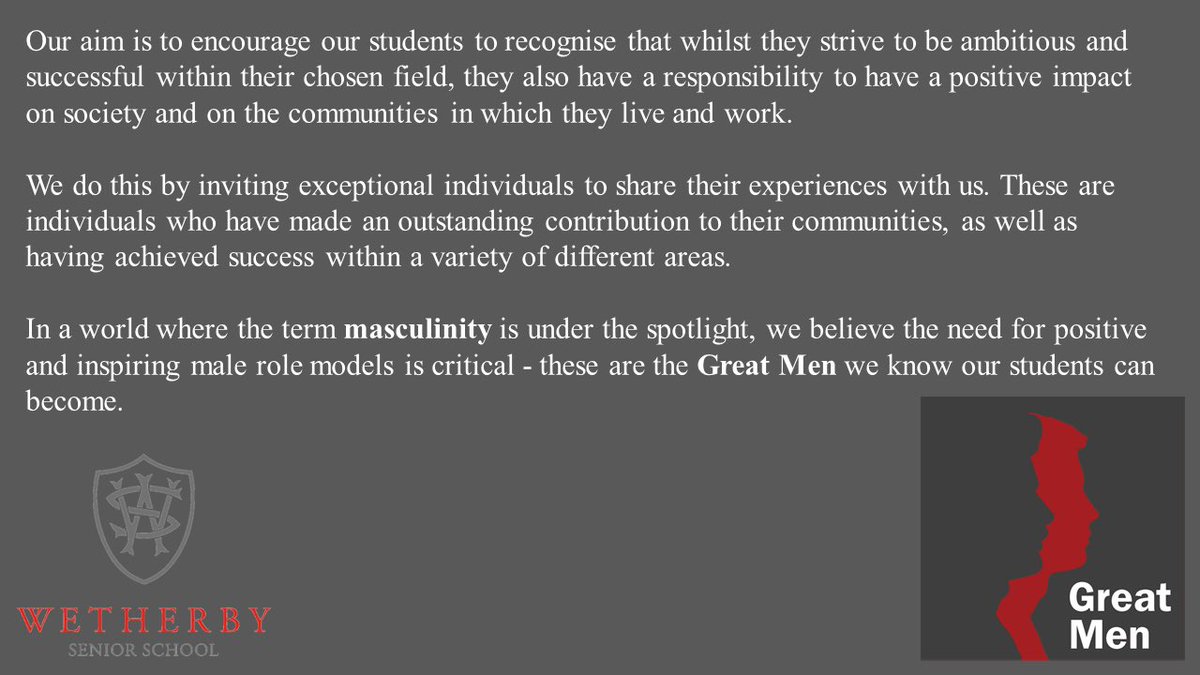 Our aim is to encourage our students to recognise that whilst they strive to be ambitious and successful within their chosen field, they also have a responsibility to have a positive impact on society and on the communities in which they live and work.

We do this by inviting exceptional individuals to share their experiences with us. These are individuals who have made an outstanding contribution to their communities, as well as having achieved success within a variety of different areas.

In a world where the term masculinity is under the spotlight, we believe the need for positive and inspiring male role models is critical - these are the Great Men we know our students can become.

WETHERBY
SENIOR SCHOOL

Great
Men